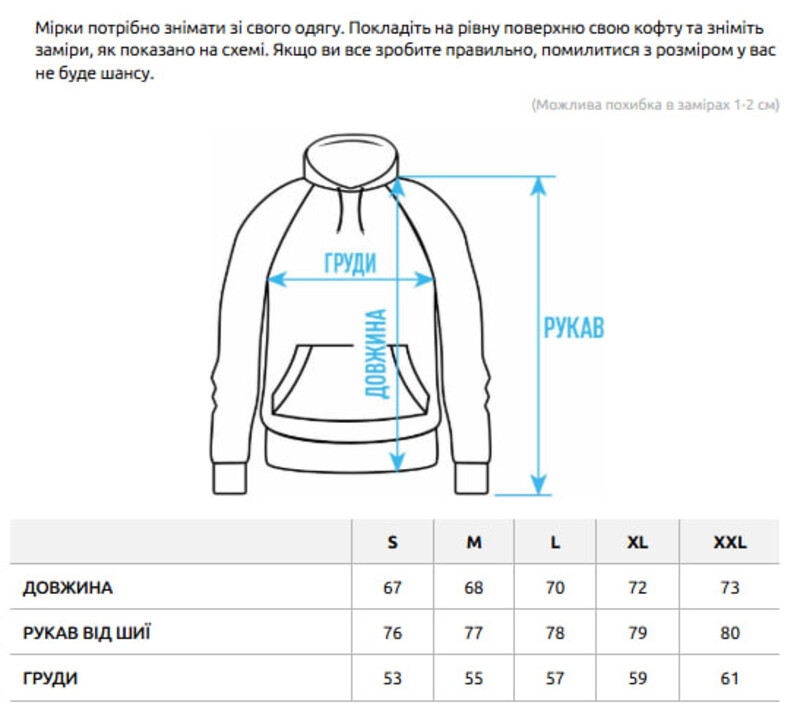 Мірки потрібно знімати зі свого одягу. Покладіть на рівну поверхню свою кофту та зніміть заміри, як показано на схемі. Якщо ви все зробите правильно, помилитися з розміром у вас не буде шансу.

(Можлива похибка в замірах 1-2 см)

ГРУДИ

ДОВЖИНА

РУКАВ

| | S | M | L | XL | XXL |
|---|---|---|---|---|---|
| ДОВЖИНА | 67 | 68 | 70 | 72 | 73 |
| РУКАВ ВІД ШИЇ | 76 | 77 | 78 | 79 | 80 |
| ГРУДИ | 53 | 55 | 57 | 59 | 61 |